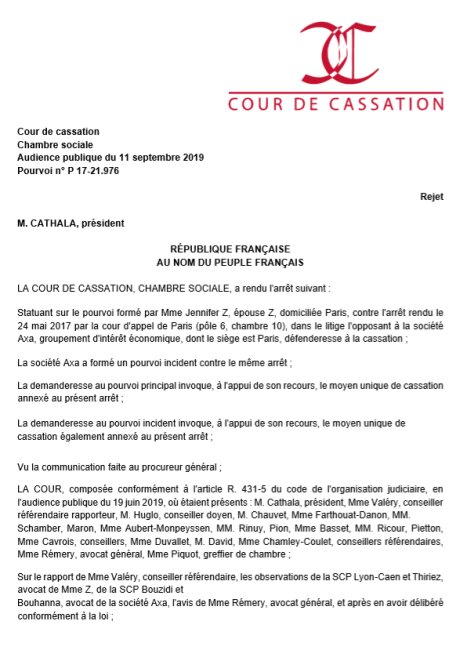 COUR DE CASSATION

Cour de cassation
Chambre sociale
Audience publique du 11 septembre 2019
Pourvoi n° P 17-21.976

Rejet

M. CATHALA, président

RÉPUBLIQUE FRANÇAISE
AU NOM DU PEUPLE FRANÇAIS

LA COUR DE CASSATION, CHAMBRE SOCIALE, a rendu l'arrêt suivant :

Statuant sur le pourvoi formé par Mme Jennifer Z, épouse Z, domiciliée Paris, contre l'arrêt rendu le 24 mai 2017 par la cour d'appel de Paris (pôle 6, chambre 10), dans le litige l'opposant à la société Axa, groupement d'intérêt économique, dont le siège est Paris, défenderesse à la cassation ;

La société Axa a formé un pourvoi incident contre le même arrêt ;

La demanderesse au pourvoi principal invoque, à l'appui de son recours, le moyen unique de cassation annexé au présent arrêt ;

La demanderesse au pourvoi incident invoque, à l'appui de son recours, le moyen unique de cassation également annexé au présent arrêt ;

Vu la communication faite au procureur général ;

LA COUR, composée conformément à l'article R. 431-5 du code de l'organisation judiciaire, en l'audience publique du 19 juin 2019, où étaient présents : M. Cathala, président, Mme Valéry, conseiller référendaire rapporteur, M. Huglo, conseiller doyen, M. Chauvet, Mme Farthouat-Danon, MM. Schamber, Maron, Mme Aubert-Monpeyssen, MM. Rinuy, Pion, Mme Basset, MM. Ricour, Pietton, Mme Cavrois, conseillers, Mme Duvallet, M. David, Mme Chamley-Coulet, conseillers référendaires, Mme Rémery, avocat général, Mme Piquot, greffier de chambre ;

Sur le rapport de Mme Valéry, conseiller référendaire, les observations de la SCP Lyon-Caen et Thiriez, avocat de Mme Z, de la SCP Bouzidi et
Bouhanna, avocat de la société Axa, l'avis de Mme Rémery, avocat général, et après en avoir délibéré conformément à la loi ;